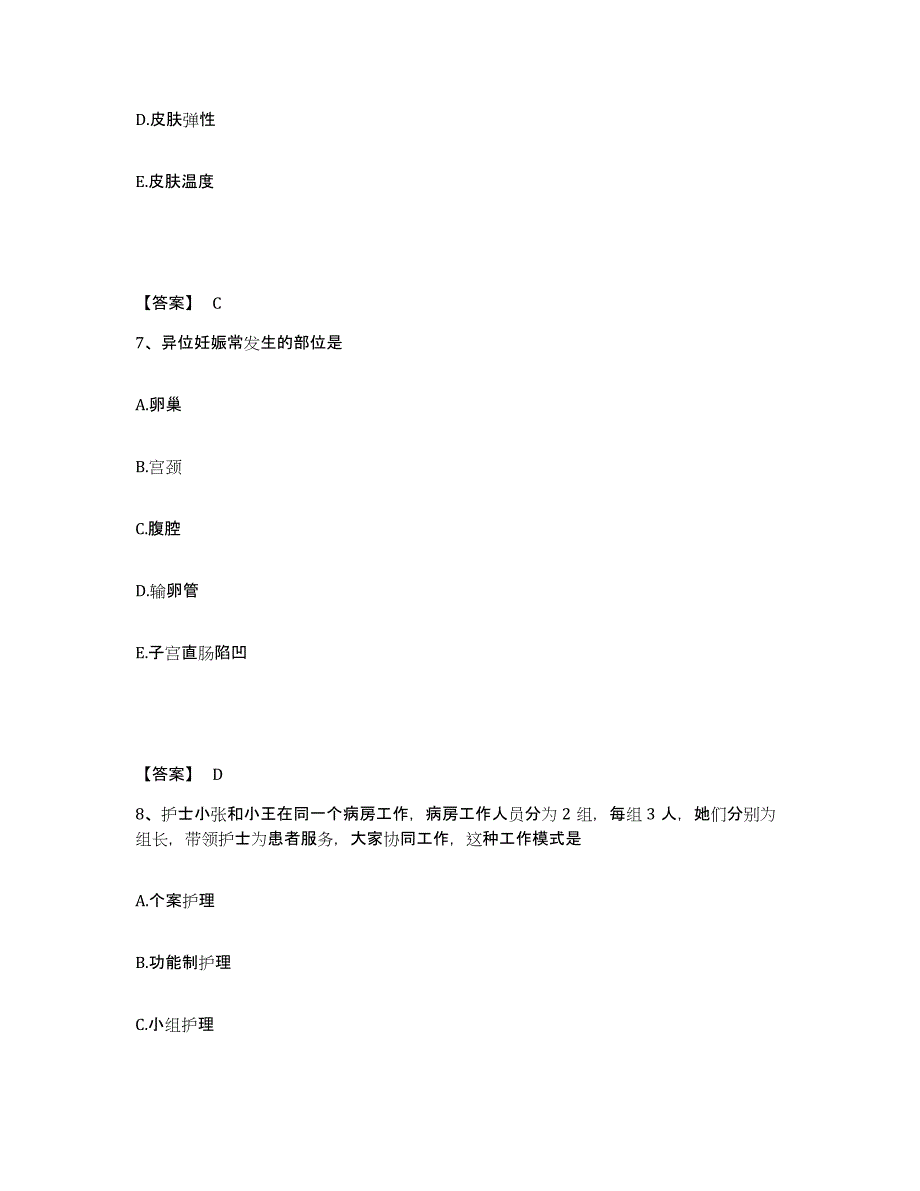 D.皮肤弹性

E.皮肤温度

【答案】 C

7、异位妊娠常发生的部位是

A.卵巢

B.宫颈

C.腹腔

D.输卵管

E.子宫直肠陷凹

【答案】 D

8、护士小张和小王在同一个病房工作，病房工作人员分为 2 组，每组 3 人，她们分别为组长，带领护士为患者服务，大家协同工作，这种工作模式是

A.个案护理

B.功能制护理

C.小组护理